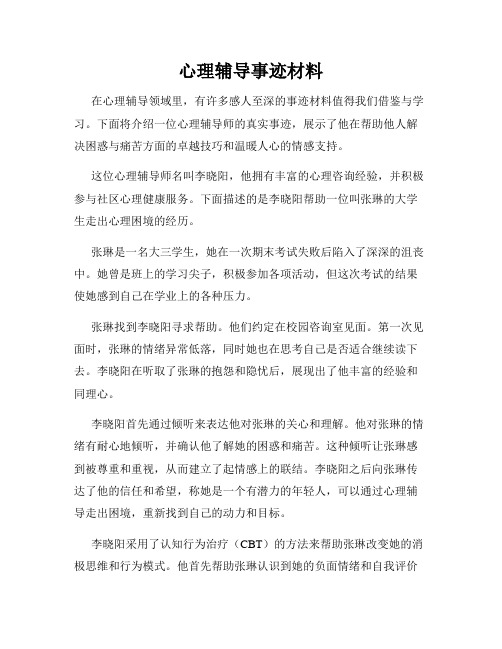 心理辅导事迹材料

在心理辅导领域里，有许多感人至深的事迹材料值得我们借鉴与学习。下面将介绍一位心理辅导师的真实事迹，展示了他在帮助他人解决困惑与痛苦方面的卓越技巧和温暖人心的情感支持。

这位心理辅导师名叫李晓阳，他拥有丰富的心理咨询经验，并积极参与社区心理健康服务。下面描述的是李晓阳帮助一位叫张琳的大学生走出心理困境的经历。

张琳是一名大三学生，她在一次期末考试失败后陷入了深深的沮丧中。她曾是班上的学习尖子，积极参加各项活动，但这次考试的结果使她感到自己在学业上的各种压力。

张琳找到李晓阳寻求帮助。他们约定在校园咨询室见面。第一次见面时，张琳的情绪异常低落，同时她也在思考自己是否适合继续读下去。李晓阳在听取了张琳的抱怨和隐忧后，展现出了他丰富的经验和同理心。

李晓阳首先通过倾听来表达他对张琳的关心和理解。他对张琳的情绪有耐心地倾听，并确认他了解她的困惑和痛苦。这种倾听让张琳感到被尊重和重视，从而建立了起情感上的联结。李晓阳之后向张琳传达了他的信任和希望，称她是一个有潜力的年轻人，可以通过心理辅导走出困境，重新找到自己的动力和目标。

李晓阳采用了认知行为治疗（CBT）的方法来帮助张琳改变她的消极思维和行为模式。他首先帮助张琳认识到她的负面情绪和自我评价